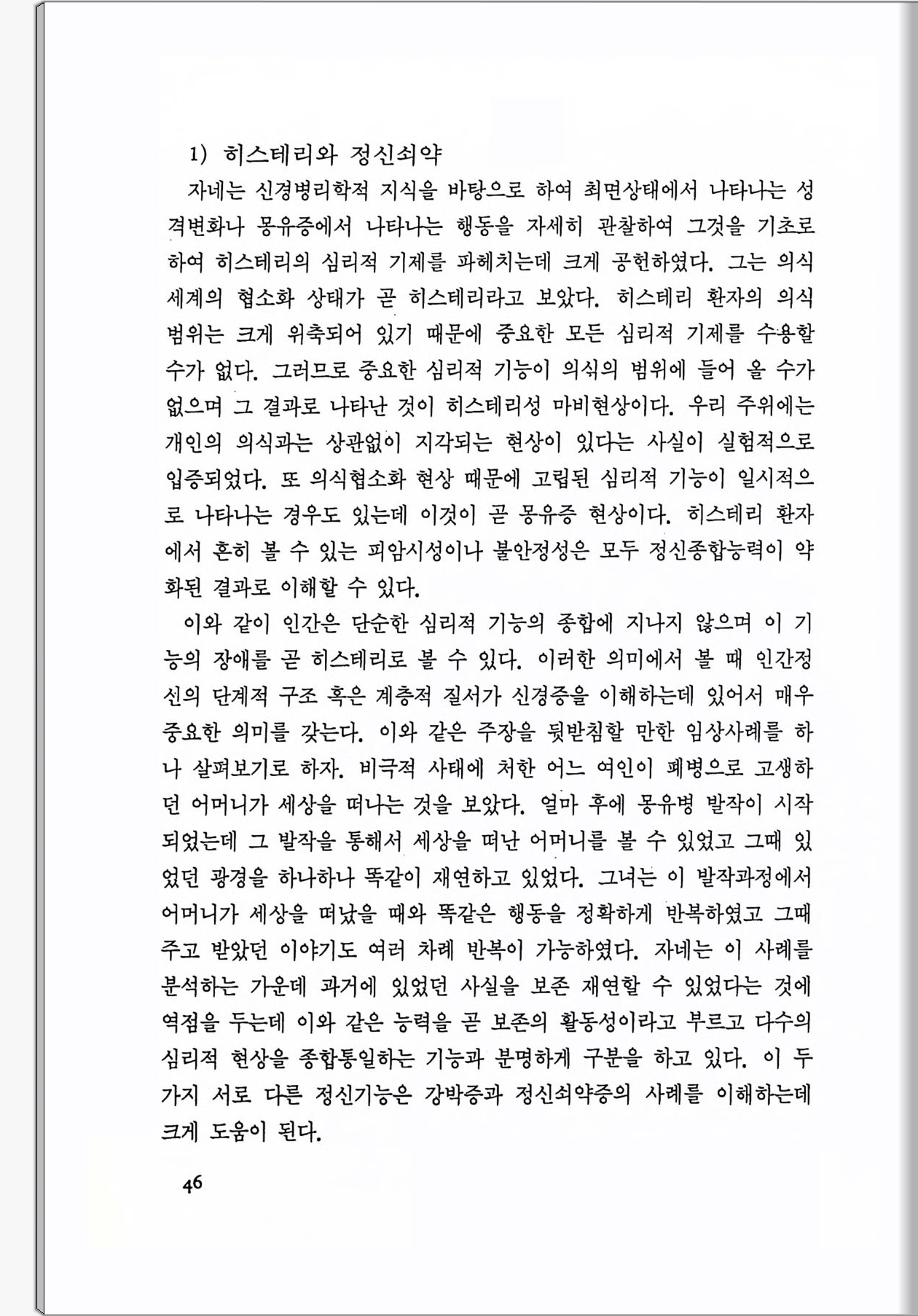 1) 히스테리와 정신쇠약

자네는 신경병리학적 지식을 바탕으로 하여 최면상태에서 나타나는 성격변화나 몽유증에서 나타나는 행동을 자세히 관찰하여 그것을 기초로 하여 히스테리의 심리적 기제를 파헤치는데 크게 공헌하였다. 그는 의식세계의 협소화 상태가 곧 히스테리라고 보았다. 히스테리 환자의 의식범위는 크게 위축되어 있기 때문에 중요한 모든 심리적 기제를 수용할 수가 없다. 그러므로 중요한 심리적 기능이 의식의 범위에 들어 올 수가 없으며 그 결과로 나타난 것이 히스테리성 마비현상이다. 우리 주위에는 개인의 의식과는 상관없이 지각되는 현상이 있다는 사실이 실험적으로 입증되었다. 또 의식협소화 현상 때문에 고립된 심리적 기능이 일시적으로 나타나는 경우도 있는데 이것이 곧 몽유증 현상이다. 히스테리 환자에서 흔히 볼 수 있는 피암시성이나 불안정성은 모두 정신종합능력이 약화된 결과로 이해할 수 있다.

이와 같이 인간은 단순한 심리적 기능의 종합에 지나지 않으며 이 기능의 장애를 곧 히스테리로 볼 수 있다. 이러한 의미에서 볼 때 인간정신의 단계적 구조 혹은 계층적 질서가 신경증을 이해하는데 있어서 매우 중요한 의미를 갖는다. 이와 같은 주장을 뒷받침할 만한 임상사례를 하나 살펴보기로 하자. 비극적 사태에 처한 어느 여인이 폐병으로 고생하던 어머니가 세상을 떠나는 것을 보았다. 얼마 후에 몽유병 발작이 시작되었는데 그 발작을 통해서 세상을 떠난 어머니를 볼 수 있었고 그때 있었던 광경을 하나하나 똑같이 재연하고 있었다. 그녀는 이 발작과정에서 어머니가 세상을 떠났을 때와 똑같은 행동을 정확하게 반복하였고 그때 주고 받았던 이야기도 여러 차례 반복이 가능하였다. 자네는 이 사례를 분석하는 가운데 과거에 있었던 사실을 보존 재연할 수 있었다는 것에 역점을 두는데 이와 같은 능력을 곧 보존의 활동성이라고 부르고 다수의 심리적 현상을 종합통일하는 기능과 분명하게 구분을 하고 있다. 이 두 가지 서로 다른 정신기능은 강박증과 정신쇠약증의 사례를 이해하는데 크게 도움이 된다.

46